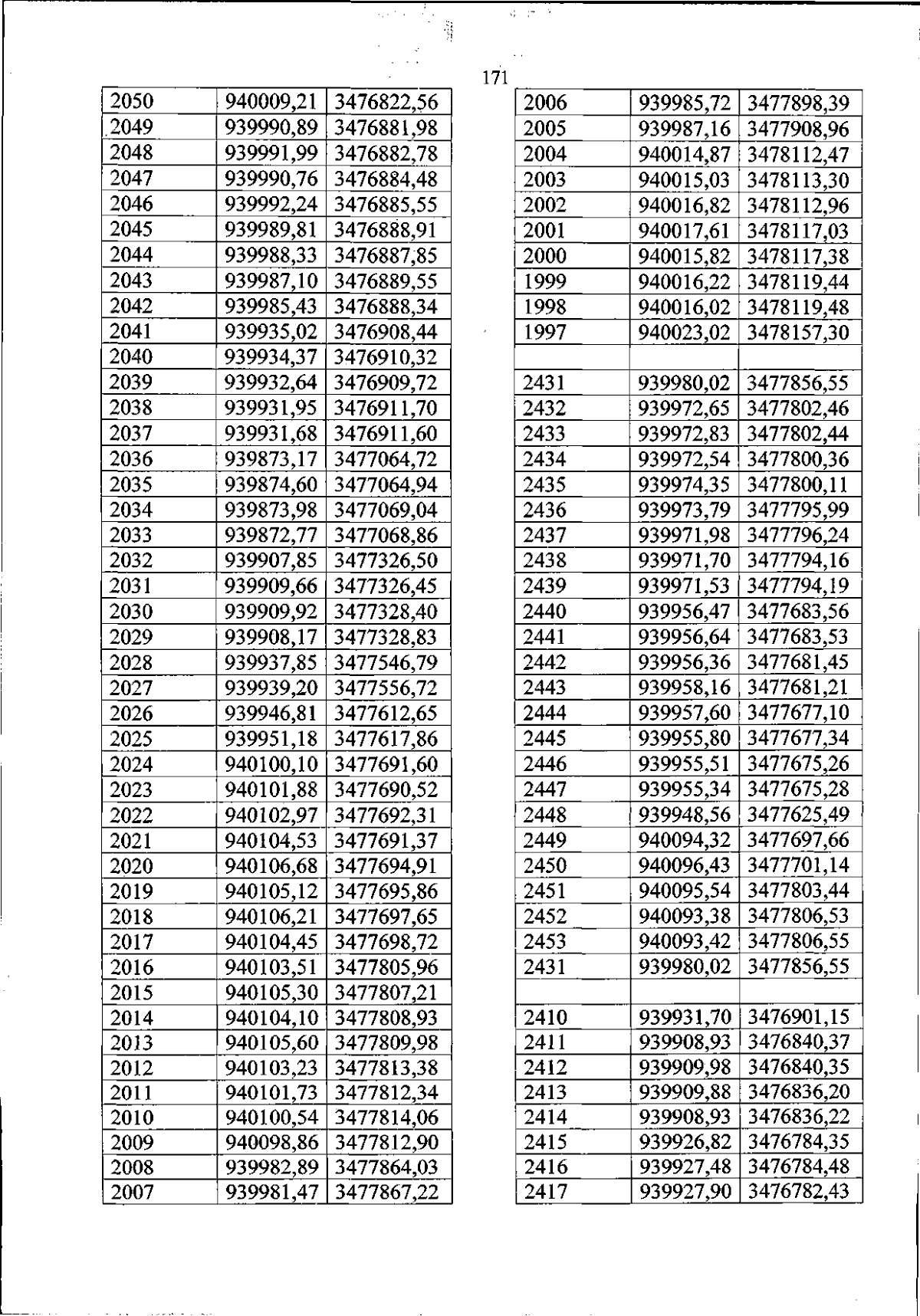 171

| 2050 | 940009,21 | 3476822,56 |
|---|---|---|
| 2049 | 939990,89 | 3476881,98 |
| 2048 | 939991,99 | 3476882,78 |
| 2047 | 939990,76 | 3476884,48 |
| 2046 | 939992,24 | 3476885,55 |
| 2045 | 939989,81 | 3476888,91 |
| 2044 | 939988,33 | 3476887,85 |
| 2043 | 939987,10 | 3476889,55 |
| 2042 | 939985,43 | 3476888,34 |
| 2041 | 939935,02 | 3476908,44 |
| 2040 | 939934,37 | 3476910,32 |
| 2039 | 939932,64 | 3476909,72 |
| 2038 | 939931,95 | 3476911,70 |
| 2037 | 939931,68 | 3476911,60 |
| 2036 | 939873,17 | 3477064,72 |
| 2035 | 939874,60 | 3477064,94 |
| 2034 | 939873,98 | 3477069,04 |
| 2033 | 939872,77 | 3477068,86 |
| 2032 | 939907,85 | 3477326,50 |
| 2031 | 939909,66 | 3477326,45 |
| 2030 | 939909,92 | 3477328,40 |
| 2029 | 939908,17 | 3477328,83 |
| 2028 | 939937,85 | 3477546,79 |
| 2027 | 939939,20 | 3477556,72 |
| 2026 | 939946,81 | 3477612,65 |
| 2025 | 939951,18 | 3477617,86 |
| 2024 | 940100,10 | 3477691,60 |
| 2023 | 940101,88 | 3477690,52 |
| 2022 | 940102,97 | 3477692,31 |
| 2021 | 940104,53 | 3477691,37 |
| 2020 | 940106,68 | 3477694,91 |
| 2019 | 940105,12 | 3477695,86 |
| 2018 | 940106,21 | 3477697,65 |
| 2017 | 940104,45 | 3477698,72 |
| 2016 | 940103,51 | 3477805,96 |
| 2015 | 940105,30 | 3477807,21 |
| 2014 | 940104,10 | 3477808,93 |
| 2013 | 940105,60 | 3477809,98 |
| 2012 | 940103,23 | 3477813,38 |
| 2011 | 940101,73 | 3477812,34 |
| 2010 | 940100,54 | 3477814,06 |
| 2009 | 940098,86 | 3477812,90 |
| 2008 | 939982,89 | 3477864,03 |
| 2007 | 939981,47 | 3477867,22 |

| 2006 | 939985,72 | 3477898,39 |
|---|---|---|
| 2005 | 939987,16 | 3477908,96 |
| 2004 | 940014,87 | 3478112,47 |
| 2003 | 940015,03 | 3478113,30 |
| 2002 | 940016,82 | 3478112,96 |
| 2001 | 940017,61 | 3478117,03 |
| 2000 | 940015,82 | 3478117,38 |
| 1999 | 940016,22 | 3478119,44 |
| 1998 | 940016,02 | 3478119,48 |
| 1997 | 940023,02 | 3478157,30 |
| | | |
| 2431 | 939980,02 | 3477856,55 |
| 2432 | 939972,65 | 3477802,46 |
| 2433 | 939972,83 | 3477802,44 |
| 2434 | 939972,54 | 3477800,36 |
| 2435 | 939974,35 | 3477800,11 |
| 2436 | 939973,79 | 3477795,99 |
| 2437 | 939971,98 | 3477796,24 |
| 2438 | 939971,70 | 3477794,16 |
| 2439 | 939971,53 | 3477794,19 |
| 2440 | 939956,47 | 3477683,56 |
| 2441 | 939956,64 | 3477683,53 |
| 2442 | 939956,36 | 3477681,45 |
| 2443 | 939958,16 | 3477681,21 |
| 2444 | 939957,60 | 3477677,10 |
| 2445 | 939955,80 | 3477677,34 |
| 2446 | 939955,51 | 3477675,26 |
| 2447 | 939955,34 | 3477675,28 |
| 2448 | 939948,56 | 3477625,49 |
| 2449 | 940094,32 | 3477697,66 |
| 2450 | 940096,43 | 3477701,14 |
| 2451 | 940095,54 | 3477803,44 |
| 2452 | 940093,38 | 3477806,53 |
| 2453 | 940093,42 | 3477806,55 |
| 2431 | 939980,02 | 3477856,55 |
| | | |
| 2410 | 939931,70 | 3476901,15 |
| 2411 | 939908,93 | 3476840,37 |
| 2412 | 939909,98 | 3476840,35 |
| 2413 | 939909,88 | 3476836,20 |
| 2414 | 939908,93 | 3476836,22 |
| 2415 | 939926,82 | 3476784,35 |
| 2416 | 939927,48 | 3476784,48 |
| 2417 | 939927,90 | 3476782,43 |